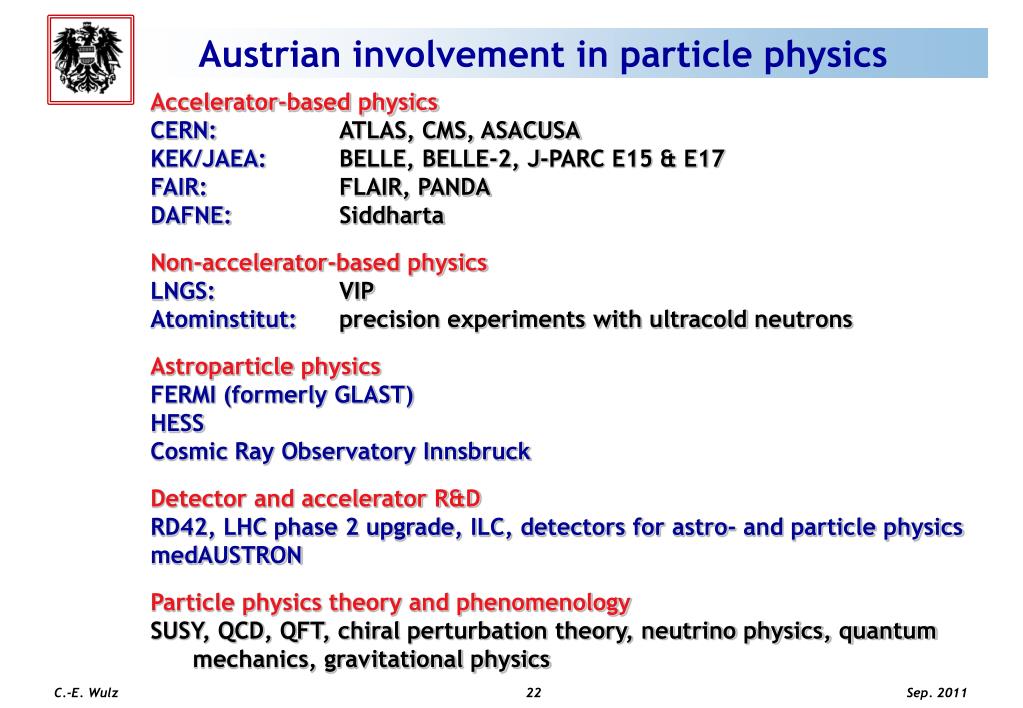 Austrian involvement in particle physics

Accelerator-based physics
CERN: ATLAS, CMS, ASACUSA
KEK/JAEA: BELLE, BELLE-2, J-PARC E15 & E17
FAIR: FLAIR, PANDA
DAFNE: Siddharta

Non-accelerator-based physics
LNGS: VIP
Atominstitut: precision experiments with ultracold neutrons

Astroparticle physics
FERMI (formerly GLAST)
HESS
Cosmic Ray Observatory Innsbruck

Detector and accelerator R&D
RD42, LHC phase 2 upgrade, ILC, detectors for astro- and particle physics
medAUSTRON

Particle physics theory and phenomenology
SUSY, QCD, QFT, chiral perturbation theory, neutrino physics, quantum mechanics, gravitational physics

C.-E. Wulz 22 Sep. 2011